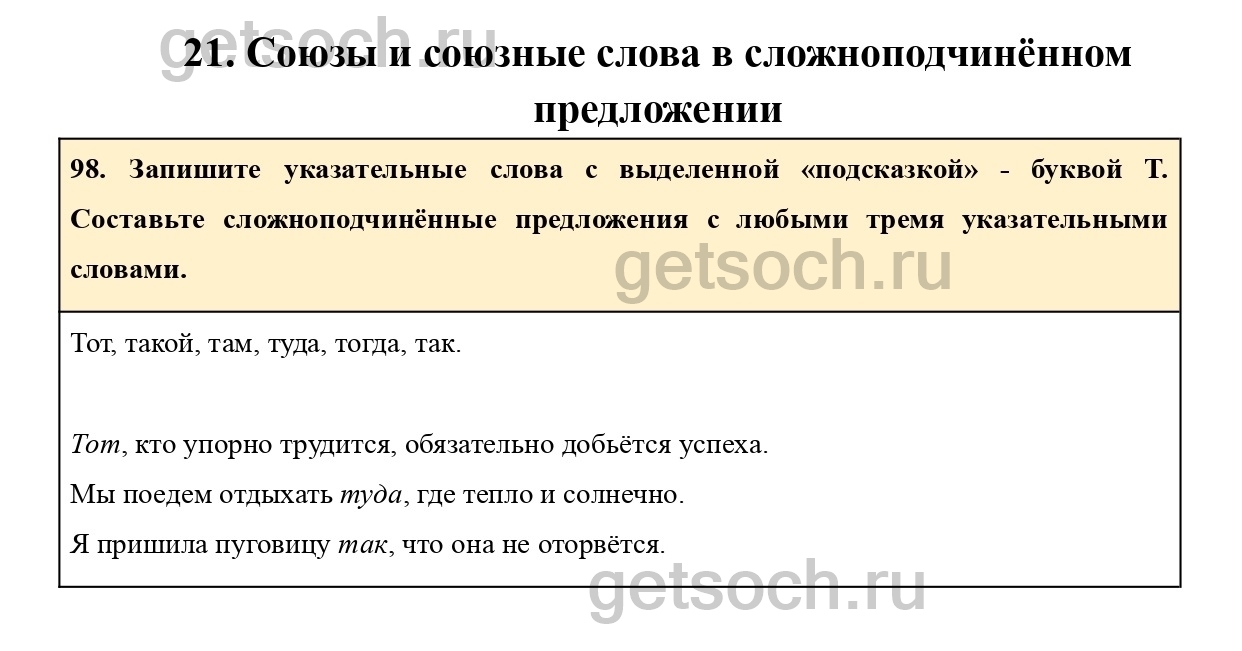 21. Союзы и союзные слова в сложноподчинённом предложении

98. Запишите указательные слова с выделенной «подсказкой» - буквой Т. Составьте сложноподчинённые предложения с любыми тремя указательными словами.

Тот, такой, там, туда, тогда, так.

Тот, кто упорно трудится, обязательно добьётся успеха.

Мы поедем отдыхать туда, где тепло и солнечно.

Я пришила пуговицу так, что она не оторвётся.

getsoch.ru